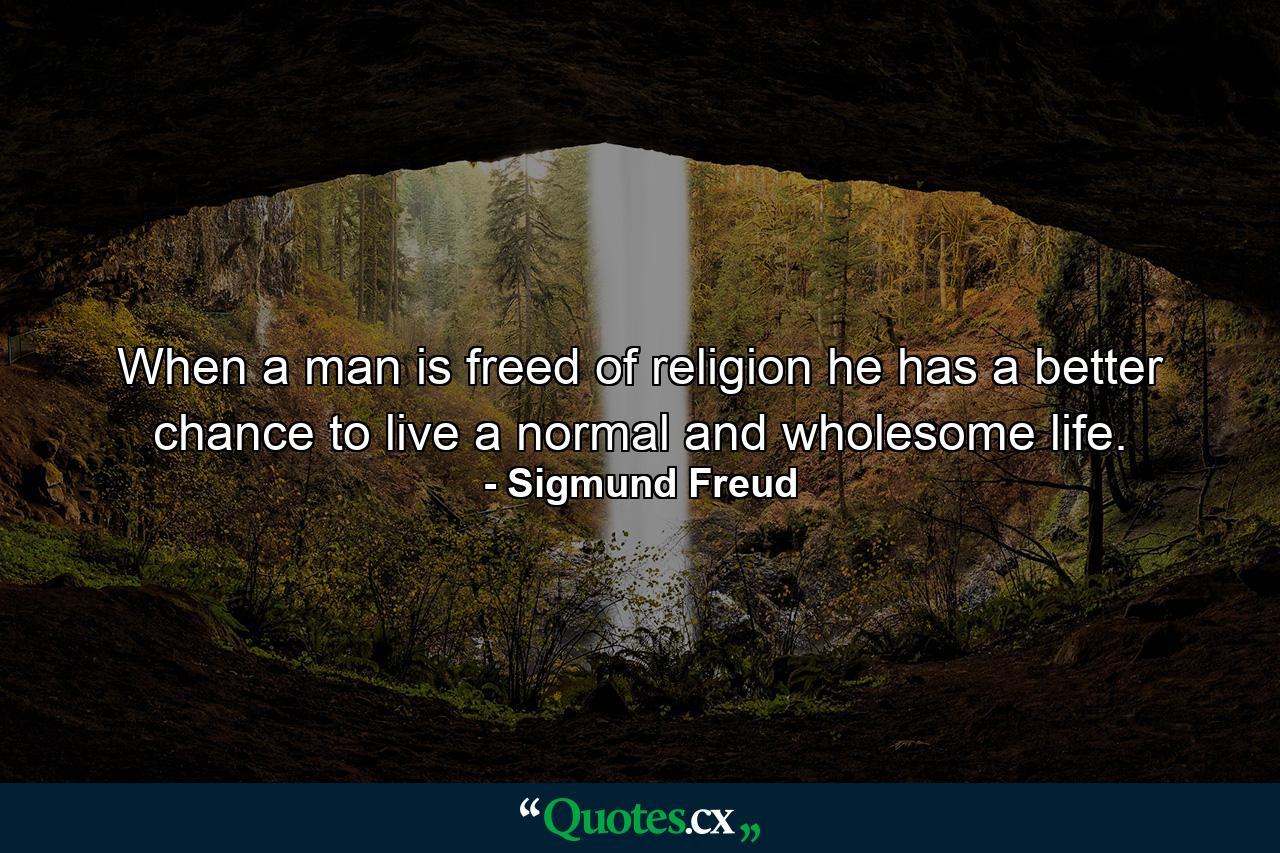 When a man is freed of religion he has a better chance to live a normal and wholesome life.
- Sigmund Freud

“Quotes.cx„